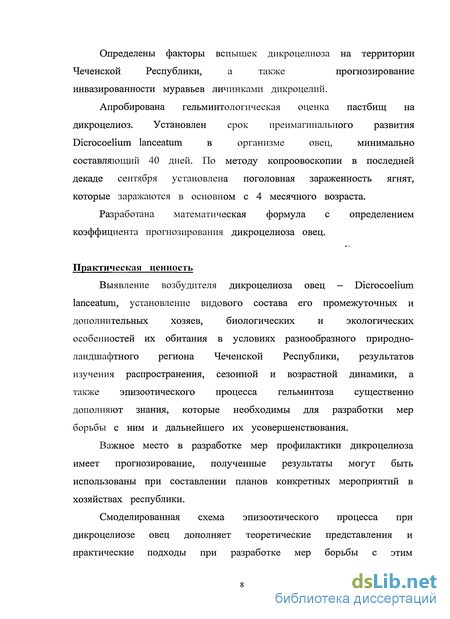 Определены факторы вспышек дикроцелиоза на территории Чеченской Республики, а также прогнозирование инвазированности муравьев личинками дикроцелий.

Апробирована гельминтологическая оценка пастбищ на дикроцелиоз. Установлен срок преимагинального развития Dicrocoelium lanceatum в организме овец, минимально составляющий 40 дней. По методу копроовоскопии в последней декаде сентября установлена поголовная зараженность ягнят, которые заражаются в основном с 4 месячного возраста.

Разработана математическая формула с определением коэффициента прогнозирования дикроцелиоза овец.

Практическая ценность

Выявление возбудителя дикроцелиоза овец – Dicrocoelium lanceatum, установление видового состава его промежуточных и дополнительных хозяев, биологических и экологических особенностей их обитания в условиях разнообразного природно-ландшафтного региона Чеченской Республики, результатов изучения распространения, сезонной и возрастной динамики, а также эпизоотического процесса гельминтоза существенно дополняют знания, которые необходимы для разработки мер борьбы с ним и дальнейшего их усовершенствования.

Важное место в разработке мер профилактики дикроцелиоза имеет прогнозирование, полученные результаты могут быть использованы при составлении планов конкретных мероприятий в хозяйствах республики.

Смоделированная схема эпизоотического процесса при дикроцелиозе овец дополняет теоретические представления и практические подходы при разработке мер борьбы с этим

8

dsLib.net
библиотека диссертаций